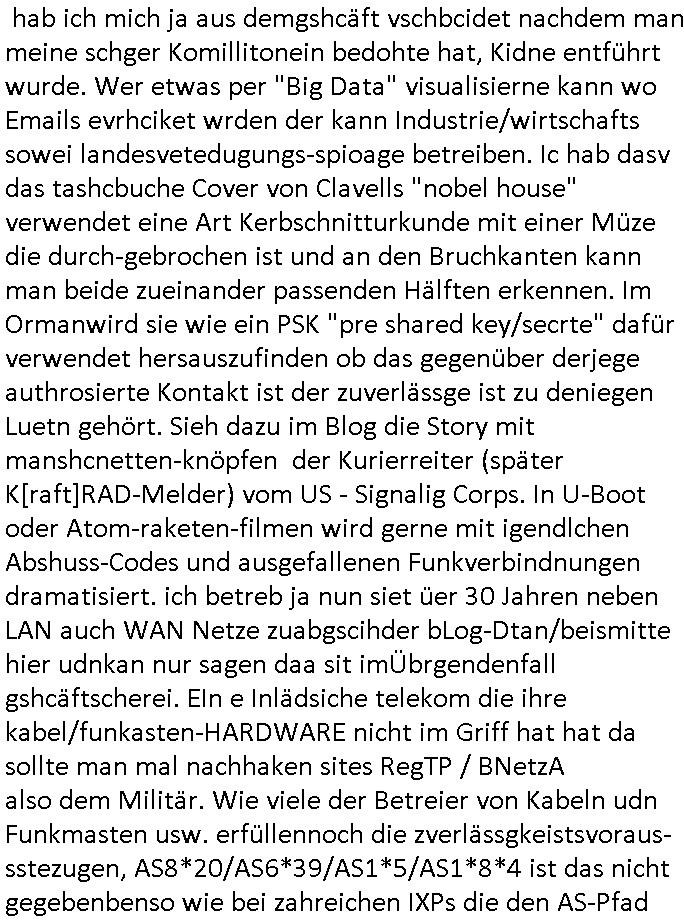 hab ich mich ja aus demgshcäft vschbcidet nachdem man meine schger Komillitonein bedohte hat, Kidne entführt wurde. Wer etwas per "Big Data" visualisierne kann wo Emails evrhciket wrden der kann Industrie/wirtschafts sowei landesvetedugungs-spioage betreiben. Ic hab dasv das tashcbuche Cover von Clavells "nobel house" verwendet eine Art Kerbschnitturkunde mit einer Müze die durch-gebrochen ist und an den Bruchkanten kann man beide zueinander passenden Hälften erkennen. Im Ormanwird sie wie ein PSK "pre shared key/secrte" dafür verwendet hersauszufinden ob das gegenüber derjege authrosierte Kontakt ist der zuverlässge ist zu deniegen Luetn gehört. Sieh dazu im Blog die Story mit manshcnetten-knöpfen der Kurierreiter (später K[raft]RAD-Melder) vom US - Signalig Corps. In U-Boot oder Atom-raketen-filmen wird gerne mit igendlchen Abshuss-Codes und ausgefallenen Funkverbindnungen dramatisiert. ich betreb ja nun siet üer 30 Jahren neben LAN auch WAN Netze zuabgscihder bLog-Dtan/beismitte hier udnkan nur sagen daa sit imÜbrgendenfall gshcäftscherei. EIn e Inlädsiche telekom die ihre kabel/funkasten-HARDWARE nicht im Griff hat hat da sollte man mal nachhaken sites RegTP / BNetzA also dem Militär. Wie viele der Betreier von Kabeln udn Funkmasten usw. erfüllennoch die zverlässgkeistsvorausstezugen, AS8*20/AS6*39/AS1*5/AS1*8*4 ist das nicht gegebenbenso wie bei zahreichen IXPs die den AS-Pfad